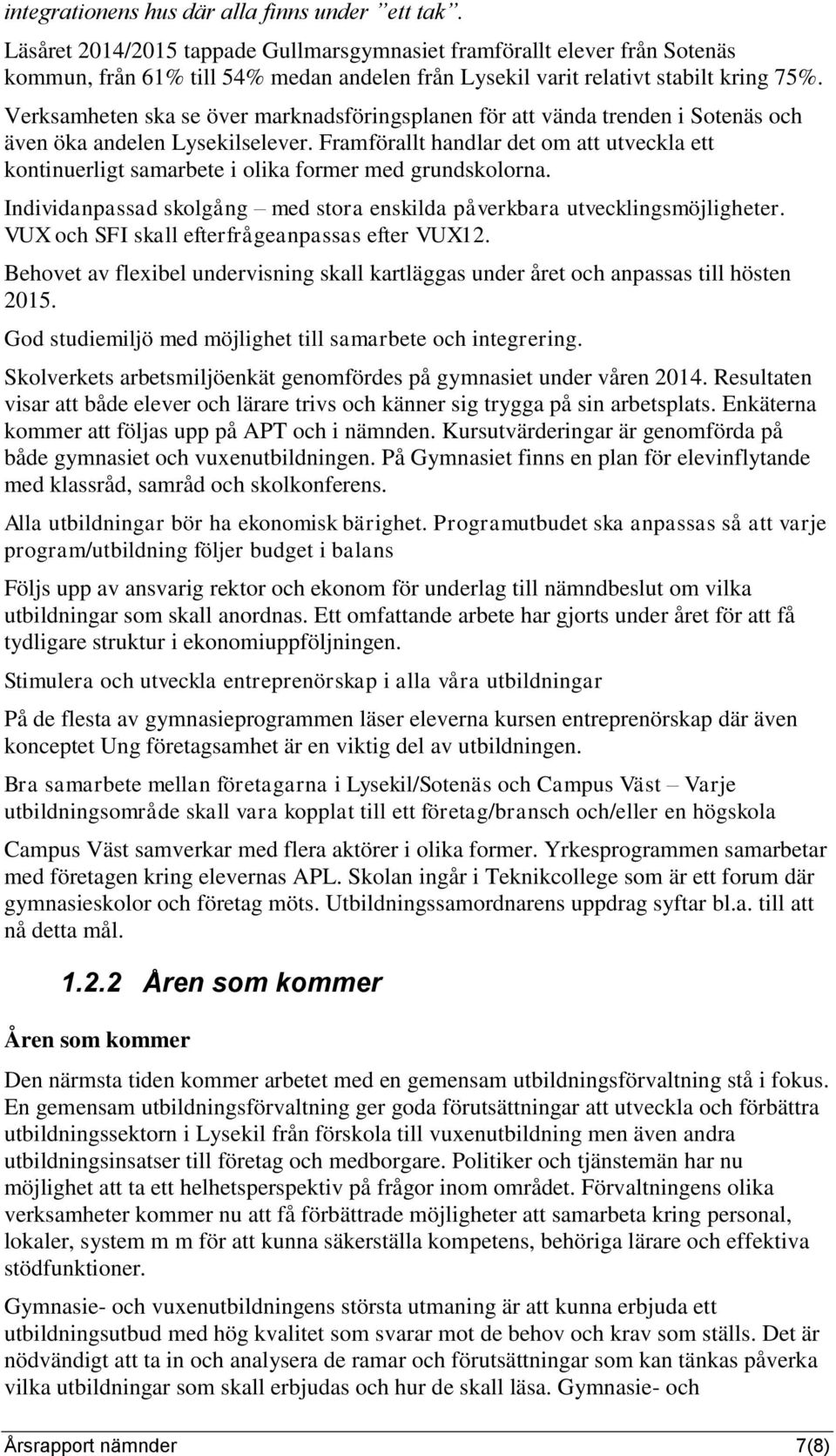 integrationens hus där alla finns under ”ett tak”.

Läsåret 2014/2015 tappade Gullmarsgymnasiet framförallt elever från Sotenäs kommun, från 61% till 54% medan andelen från Lysekil varit relativt stabilt kring 75%. Verksamheten ska se över marknadsföringsplanen för att vända trenden i Sotenäs och även öka andelen Lysekilselever. Framförallt handlar det om att utveckla ett kontinuerligt samarbete i olika former med grundskolorna.

Individanpassad skolgång – med stora enskilda påverkbara utvecklingsmöjligheter. VUX och SFI skall efterfrågeanpassas efter VUX12.

Behovet av flexibel undervisning skall kartläggas under året och anpassas till hösten 2015.

God studiemiljö med möjlighet till samarbete och integrering.

Skolverkets arbetsmiljöenkät genomfördes på gymnasiet under våren 2014. Resultaten visar att både elever och lärare trivs och känner sig trygga på sin arbetsplats. Enkäterna kommer att följas upp på APT och i nämnden. Kursutvärderingar är genomförda på både gymnasiet och vuxenutbildningen. På Gymnasiet finns en plan för elevinflytande med klassråd, samråd och skolkonferens.

Alla utbildningar bör ha ekonomisk bärighet. Programutbudet ska anpassas så att varje program/utbildning följer budget i balans

Följs upp av ansvarig rektor och ekonom för underlag till nämndbeslut om vilka utbildningar som skall anordnas. Ett omfattande arbete har gjorts under året för att få tydligare struktur i ekonomiuppföljningen.

Stimulera och utveckla entreprenörskap i alla våra utbildningar

På de flesta av gymnasieprogrammen läser eleverna kursen entreprenörskap där även konceptet Ung företagsamhet är en viktig del av utbildningen.

Bra samarbete mellan företagarna i Lysekil/Sotenäs och Campus Väst – Varje utbildningsområde skall vara kopplat till ett företag/bransch och/eller en högskola

Campus Väst samverkar med flera aktörer i olika former. Yrkesprogrammen samarbetar med företagen kring elevernas APL. Skolan ingår i Teknikcollege som är ett forum där gymnasieskolor och företag möts. Utbildningssamordnarens uppdrag syftar bl.a. till att nå detta mål.

1.2.2 Åren som kommer

Åren som kommer

Den närmsta tiden kommer arbetet med en gemensam utbildningsförvaltning stå i fokus. En gemensam utbildningsförvaltning ger goda förutsättningar att utveckla och förbättra utbildningssektorn i Lysekil från förskola till vuxenutbildning men även andra utbildningsinsatser till företag och medborgare. Politiker och tjänstemän har nu möjlighet att ta ett helhetsperspektiv på frågor inom området. Förvaltningens olika verksamheter kommer nu att få förbättrade möjligheter att samarbeta kring personal, lokaler, system m m för att kunna säkerställa kompetens, behöriga lärare och effektiva stödfunktioner.

Gymnasie- och vuxenutbildningens största utmaning är att kunna erbjuda ett utbildningsutbud med hög kvalitet som svarar mot de behov och krav som ställs. Det är nödvändigt att ta in och analysera de ramar och förutsättningar som kan tänkas påverka vilka utbildningar som skall erbjudas och hur de skall läsa. Gymnasie- och

Årsrapport nämnder 7(8)